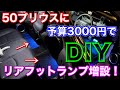 50プリウスに
予算3000円で
DIY
リアフットランプ増設！